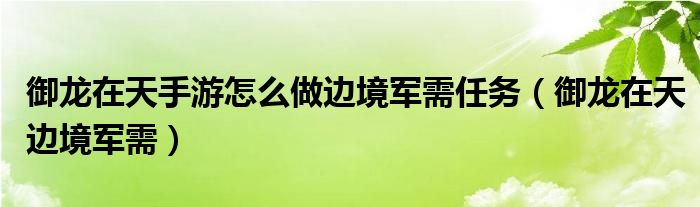 御龙在天手游怎么做边境军需任务（御龙在天边境军需）